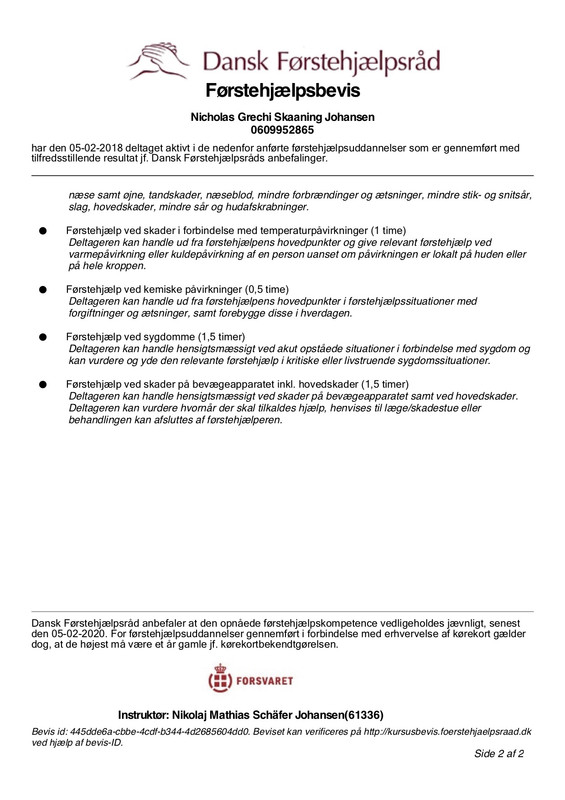 Dansk Førstehjælpsråd

Førstehjælpsbevis

Nicholas Grechi Skaaning Johansen
0609952865

har den 05-02-2018 deltaget aktivt i de nedenfor anførte førstehjælpsuddannelser som er gennemført med tilfredsstillende resultat jf. Dansk Førstehjælpsråds anbefalinger.

næse samt øjne, tandskader, næseblod, mindre forbrændinger og ætsninger, mindre stik- og snitsår, slag, hovedskader, mindre sår og hudafskrabninger.

● Førstehjælp ved skader i forbindelse med temperaturpåvirkninger (1 time)
Deltageren kan handle ud fra førstehjælpens hovedpunkter og give relevant førstehjælp ved varmepåvirkning eller kuldepåvirkning af en person uanset om påvirkningen er lokalt på huden eller på hele kroppen.

● Førstehjælp ved kemiske påvirkninger (0,5 time)
Deltageren kan handle ud fra førstehjælpens hovedpunkter i førstehjælpssituationer med forgiftninger og ætsninger, samt forebygge disse i hverdagen.

● Førstehjælp ved sygdomme (1,5 timer)
Deltageren kan handle hensigtsmæssigt ved akut opståede situationer i forbindelse med sygdom og kan vurdere og yde den relevante førstehjælp i kritiske eller livstruende sygdomssituationer.

● Førstehjælp ved skader på bevægeapparatet inkl. hovedskader (1,5 timer)
Deltageren kan handle hensigtsmæssigt ved skader på bevægeapparatet samt ved hovedskader. Deltageren kan vurdere hvornår der skal tilkaldes hjælp, henvises til læge/skadestue eller behandlingen kan afsluttes af førstehjælperen.

Dansk Førstehjælpsråd anbefaler at den opnåede førstehjælpskompetence vedligeholdes jævnligt, senest den 05-02-2020. For førstehjælpsuddannelser gennemført i forbindelse med erhvervelse af kørekort gælder dog, at de højest må være et år gamle jf. kørekortbekendtgørelsen.

FORSVARET

Instruktør: Nikolaj Mathias Schäfer Johansen(61336)

Bevis id: 445dde6a-cbbe-4cdf-b344-4d2685604dd0. Beviset kan verificeres på http://kursusbevis.foerstehjaelpsraad.dk ved hjælp af bevis-ID.

Side 2 af 2